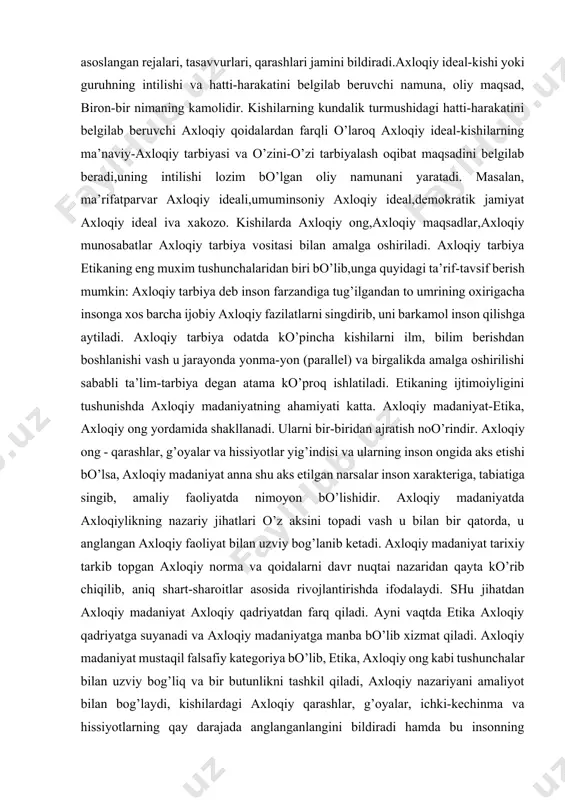 asoslangan rejalari, tasavvurlari, qarashlari jamini bildiradi.Axloqiy ideal-kishi yoki guruhning intilishi va hatti-harakatini belgilab beruvchi namuna, oliy maqsad, Biron-bir nimaning kamolidir. Kishilarning kundalik turmushidagi hatti-harakatini belgilab beruvchi Axloqiy qoidalardan farqli O'laroq Axloqiy ideal-kishilarning ma'naviy-Axloqiy tarbiyasi va O'zini-O'zi tarbiyalash oqibat maqsadini belgilab beradi,uning intilishi lozim bO'lgan oliy namunani yaratadi. Masalan, ma'rifatparvar Axloqiy ideali,umuminsoniy Axloqiy ideal,demokratik jamiyat Axloqiy ideal iva xakozo. Kishilarda Axloqiy ong,Axloqiy maqsadlar,Axloqiy munosabatlar Axloqiy tarbiya vositasi bilan amalga oshiriladi. Axloqiy tarbiya Etikaning eng muxim tushunchalaridan biri bO'lib,unga quyidagi ta'rif-tavsif berish mumkin: Axloqiy tarbiya deb inson farzandiga tug'ilgandan to umrining oxirigacha insonga xos barcha ijobiy Axloqiy fazilatlarni singdirib, uni barkamol inson qilishga aytiladi. Axloqiy tarbiya odatda kO'pincha kishilarni ilm, bilim berishdan boshlanishi vash u jarayonda yonma-yon (parallel) va birgalikda amalga oshirilishi sababli ta'lim-tarbiya degan atama kO'proq ishlatiladi. Etikaning ijtimoiyligini tushunishda Axloqiy madaniyatning ahamiyati katta. Axloqiy madaniyat-Etika, Axloqiy ong yordamida shakllanadi. Ularni bir-biridan ajratish noO'rindir. Axloqiy ong - qarashlar, g'oyalar va hissiyotlar yig'indisi va ularning inson ongida aks etishi bO'lsa, Axloqiy madaniyat anna shu aks etilgan narsalar inson xarakteriga, tabiatiga singib, amaliy faoliyatda nimoyon bO'lishidir. Axloqiy madaniyatda Axloqiylikning nazariy jihatlari O'z aksini topadi vash u bilan bir qatorda, u anglangan Axloqiy faoliyat bilan uzviy bog'lanib ketadi. Axloqiy madaniyat tarixiy tarkib topgan Axloqiy norma va qoidalarni davr nuqtai nazaridan qayta kO'rib chiqilib, aniq shart-sharoitlar asosida rivojlantirishda ifodalaydi. SHu jihatdan Axloqiy madaniyat Axloqiy qadriyatdan farq qiladi. Ayni vaqtda Etika Axloqiy qadriyatga suyanadi va Axloqiy madaniyatga manba bO'lib xizmat qiladi. Axloqiy madaniyat mustaqil falsafiy kategoriya bO'lib, Etika, Axloqiy ong kabi tushunchalar bilan uzviy bog'liq va bir butunlikni tashkil qiladi, Axloqiy nazariyani amaliyot bilan bog'laydi, kishilardagi Axloqiy qarashlar, g'oyalar, ichki-kechinma va hissiyotlarning qay darajada anglanganlangini bildiradi hamda bu insonning